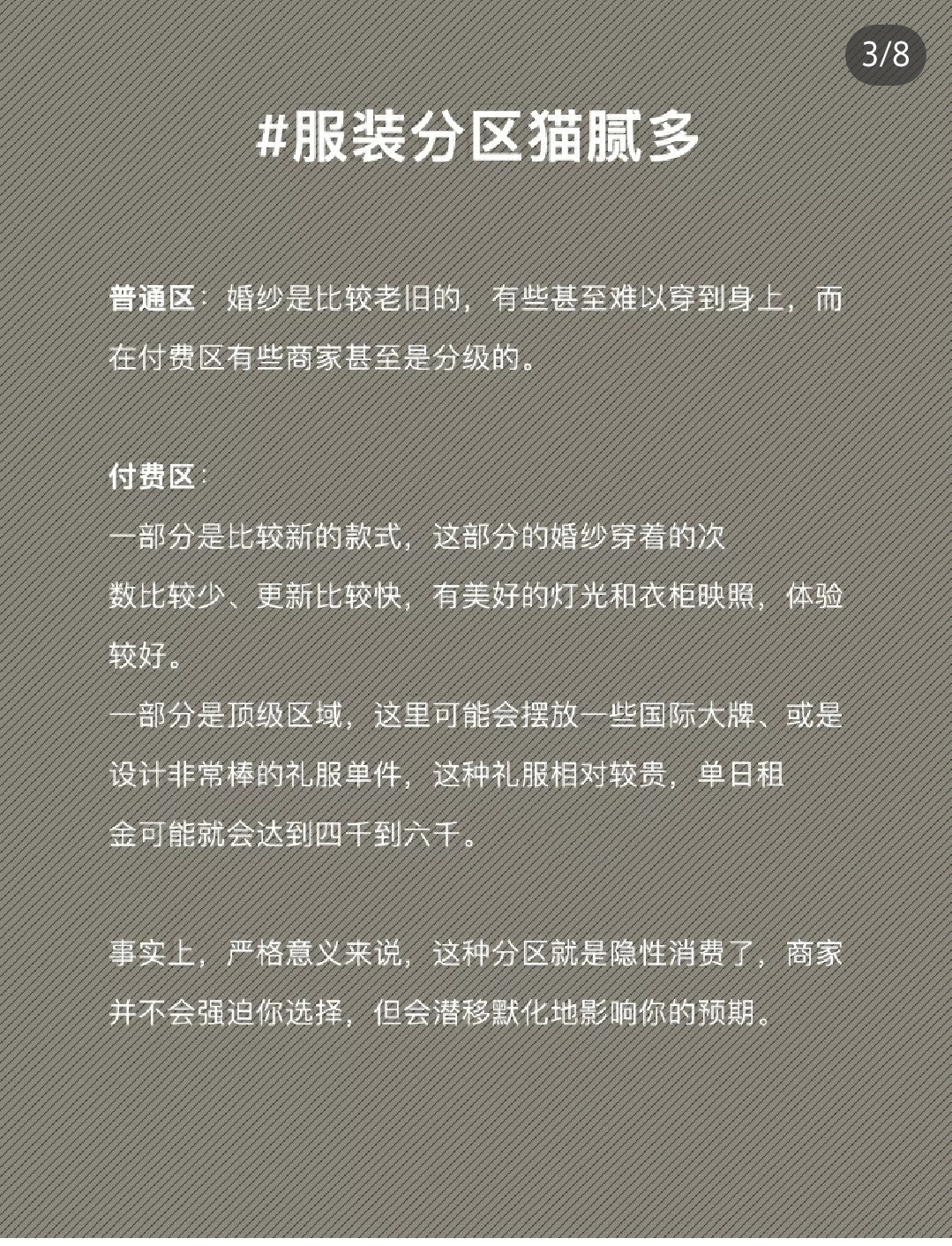 3/8

#服装分区猫腻多

普通区：婚纱是比较老旧的，有些甚至难以穿到身上，而在付费区有些商家甚至是分级的。

付费区：
一部分是比较新的款式，这部分的婚纱穿着的次数比较少、更新比较快，有美好的灯光和衣柜映照，体验较好。
一部分是顶级区域，这里可能会摆放一些国际大牌、或是设计非常棒的礼服单件，这种礼服相对较贵，单日租金可能就会达到四千到六千。

事实上，严格意义来说，这种分区就是隐性消费了，商家并不会强迫你选择，但会潜移默化地影响你的预期。